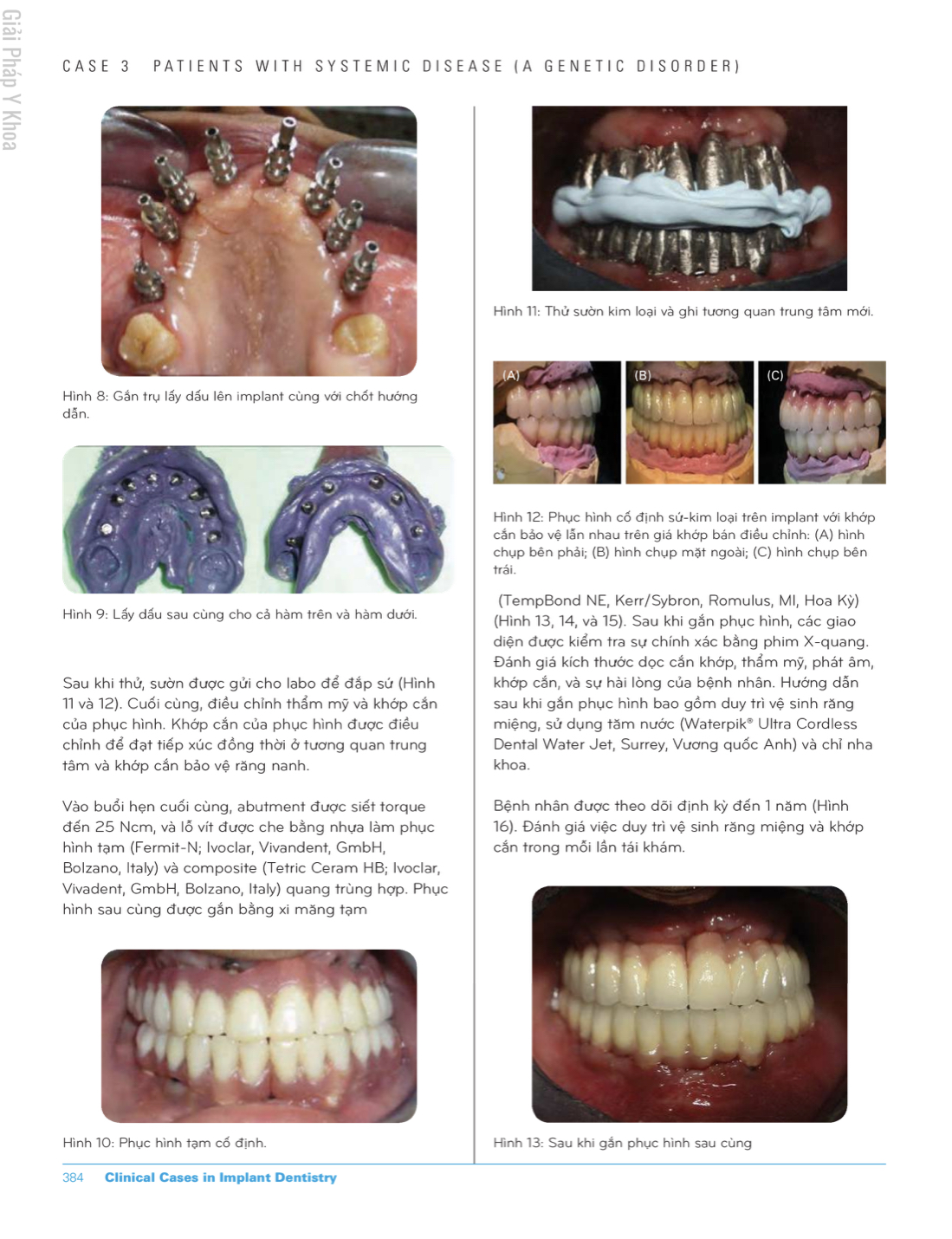 Giải Pháp Y Khoa

CASE 3 PATIENTS WITH SYSTEMIC DISEASE (A GENETIC DISORDER)

Hình 8: Gắn trụ lấy dấu lên implant cùng với chốt hướng dẫn.

Hình 9: Lấy dấu sau cùng cho cả hàm trên và hàm dưới.

Sau khi thử, sườn được gửi cho labo để đắp sứ (Hình 11 và 12). Cuối cùng, điều chỉnh thẩm mỹ và khớp cắn của phục hình. Khớp cắn của phục hình được điều chỉnh để đạt tiếp xúc đồng thời ở tương quan trung tâm và khớp cắn bảo vệ răng nanh.

Vào buổi hẹn cuối cùng, abutment được siết torque đến 25 Ncm, và lỗ vít được che bằng nhựa làm phục hình tạm (Fermit-N; Ivoclar, Vivandent, GmbH, Bolzano, Italy) và composite (Tetric Ceram HB; Ivoclar, Vivadent, GmbH, Bolzano, Italy) quang trùng hợp. Phục hình sau cùng được gắn bằng xi măng tạm

Hình 10: Phục hình tạm cố định.

Hình 11: Thử sườn kim loại và ghi tương quan trung tâm mới.

(A) (B) (C)

Hình 12: Phục hình cố định sứ-kim loại trên implant với khớp cắn bảo vệ lẫn nhau trên giá khớp bán điều chỉnh: (A) hình chụp bên phải; (B) hình chụp mặt ngoài; (C) hình chụp bên trái.

(TempBond NE, Kerr/Sybron, Romulus, MI, Hoa Kỳ) (Hình 13, 14, và 15). Sau khi gắn phục hình, các giao diện được kiểm tra sự chính xác bằng phim X-quang. Đánh giá kích thước dọc cắn khớp, thẩm mỹ, phát âm, khớp cắn, và sự hài lòng của bệnh nhân. Hướng dẫn sau khi gắn phục hình bao gồm duy trì vệ sinh răng miệng, sử dụng tăm nước (Waterpik® Ultra Cordless Dental Water Jet, Surrey, Vương quốc Anh) và chỉ nha khoa.

Bệnh nhân được theo dõi định kỳ đến 1 năm (Hình 16). Đánh giá việc duy trì vệ sinh răng miệng và khớp cắn trong mỗi lần tái khám.

Hình 13: Sau khi gắn phục hình sau cùng

384 Clinical Cases in Implant Dentistry